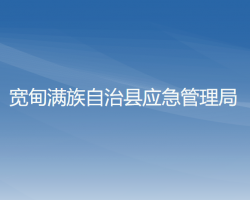 宽甸满族自治县应急管理局